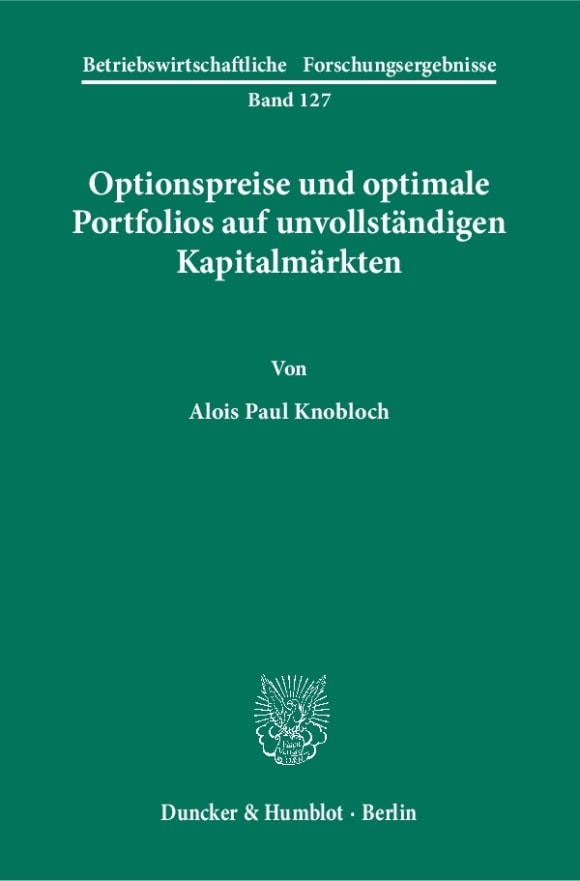 Betriebswirtschaftliche Forschungsergebnisse
Band 127

Optionspreise und optimale Portfolios auf unvollständigen Kapitalmärkten

Von

Alois Paul Knobloch

Duncker & Humblot · Berlin